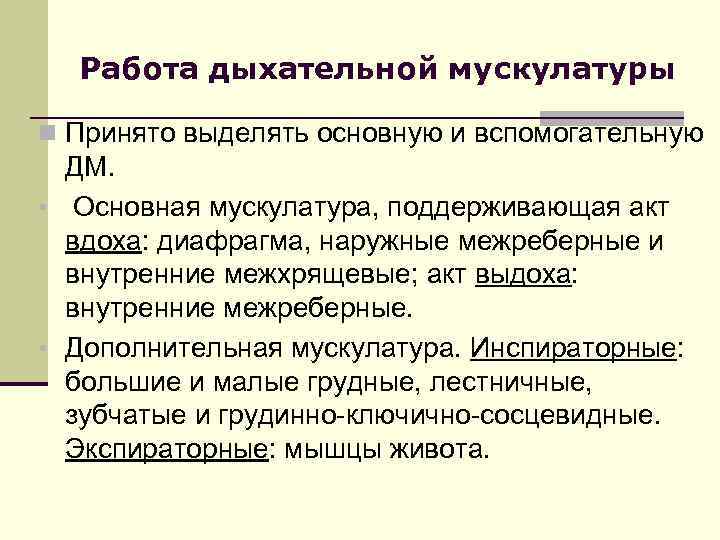 Работа дыхательной мускулатуры

Принято выделять основную и вспомогательную ДМ.

Основная мускулатура, поддерживающая акт вдоха: диафрагма, наружные межреберные и внутренние межхрящевые; акт выдоха: внутренние межреберные.

Дополнительная мускулатура. Инспираторные: большие и малые грудные, лестничные, зубчатые и грудинно-ключично-сосцевидные. Экспираторные: мышцы живота.